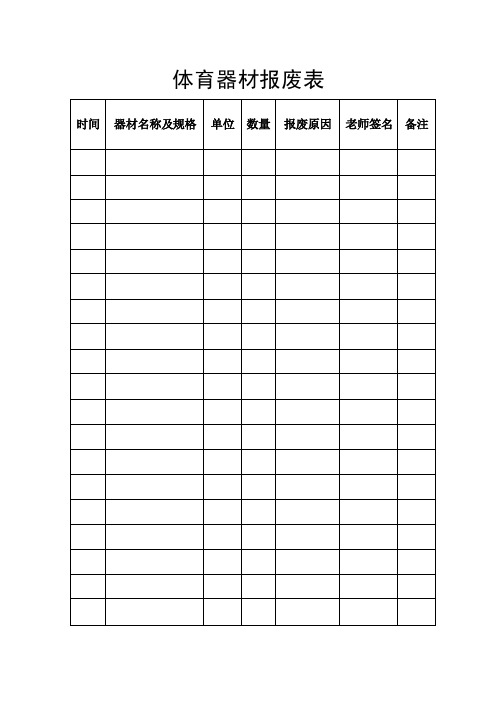 体育器材报废表

| 时间 | 器材名称及规格 | 单位 | 数量 | 报废原因 | 老师签名 | 备注 |
|---|---|---|---|---|---|---|
| | | | | | | |
| | | | | | | |
| | | | | | | |
| | | | | | | |
| | | | | | | |
| | | | | | | |
| | | | | | | |
| | | | | | | |
| | | | | | | |
| | | | | | | |
| | | | | | | |
| | | | | | | |
| | | | | | | |
| | | | | | | |
| | | | | | | |
| | | | | | | |
| | | | | | | |
| | | | | | | |
| | | | | | | |